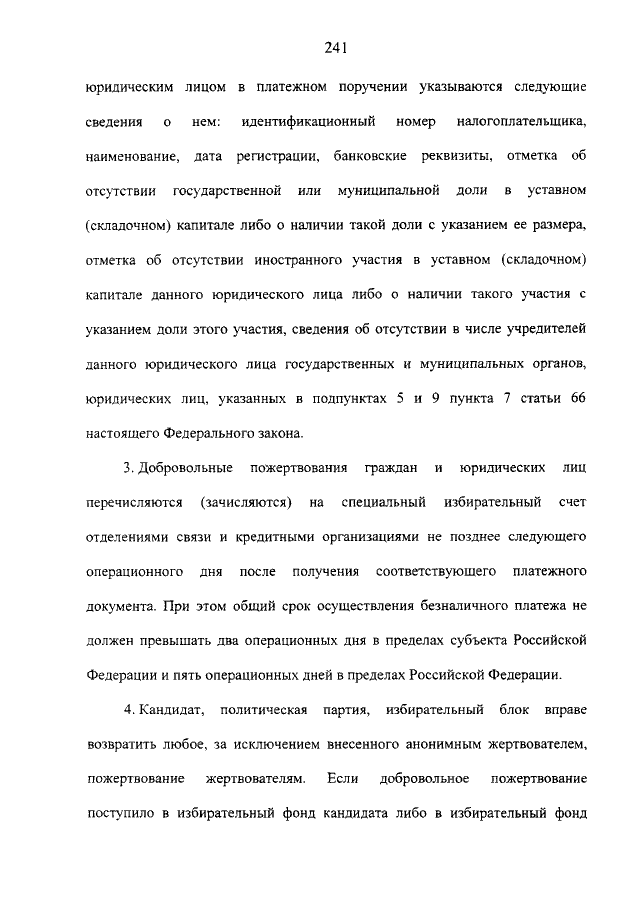 241

юридическим лицом в платежном поручении указываются следующие сведения о нем: идентификационный номер налогоплательщика, наименование, дата регистрации, банковские реквизиты, отметка об отсутствии государственной или муниципальной доли в уставном (складочном) капитале либо о наличии такой доли с указанием ее размера, отметка об отсутствии иностранного участия в уставном (складочном) капитале данного юридического лица либо о наличии такого участия с указанием доли этого участия, сведения об отсутствии в числе учредителей данного юридического лица государственных и муниципальных органов, юридических лиц, указанных в подпунктах 5 и 9 пункта 7 статьи 66 настоящего Федерального закона.

3. Добровольные пожертвования граждан и юридических лиц перечисляются (зачисляются) на специальный избирательный счет отделениями связи и кредитными организациями не позднее следующего операционного дня после получения соответствующего платежного документа. При этом общий срок осуществления безналичного платежа не должен превышать два операционных дня в пределах субъекта Российской Федерации и пять операционных дней в пределах Российской Федерации.

4. Кандидат, политическая партия, избирательный блок вправе возвратить любое, за исключением внесенного анонимным жертвователем, пожертвование жертвователям. Если добровольное пожертвование поступило в избирательный фонд кандидата либо в избирательный фонд